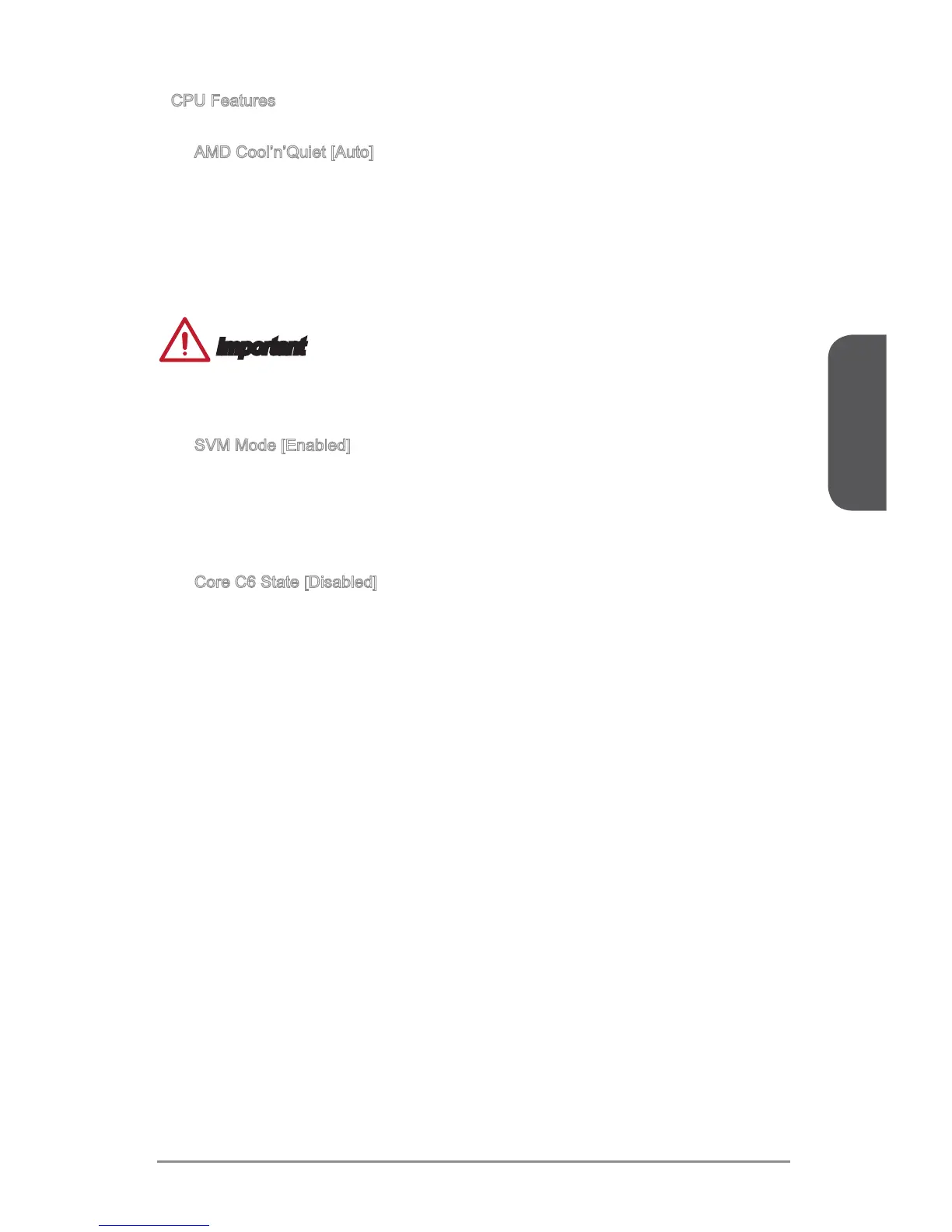 CPU Features

AMD Cool'n'Quiet [Auto]

Important

SVM Mode [Enabled]

Core C6 State [Disabled]